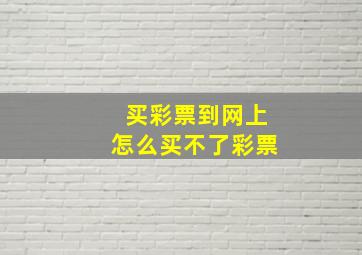 买彩票到网上
怎么买不了彩票